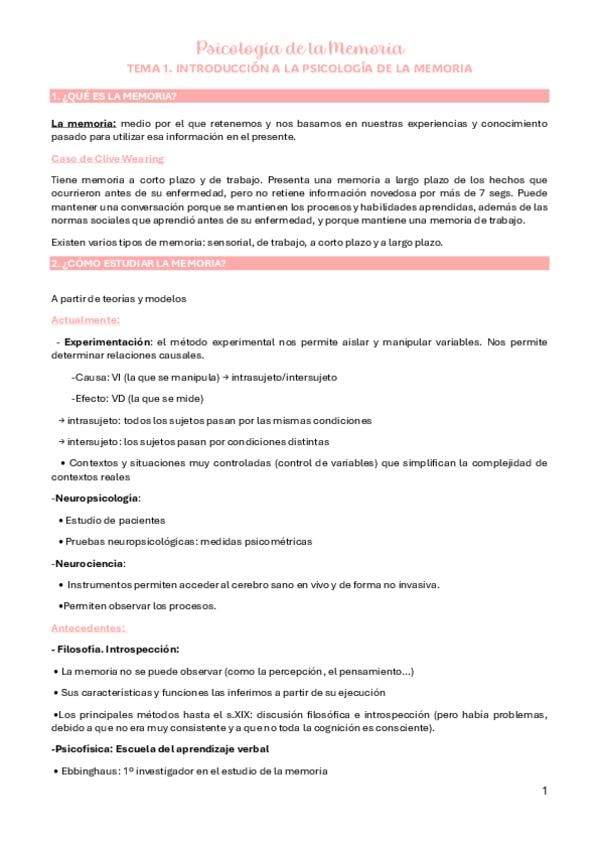 Psicología de la Memoria
TEMA 1. INTRODUCCIÓN A LA PSICOLOGÍA DE LA MEMORIA

1. ¿QUÉ ES LA MEMORIA?

La memoria: medio por el que retenemos y nos basamos en nuestras experiencias y conocimiento pasado para utilizar esa información en el presente.

Caso de Clive Wearing

Tiene memoria a corto plazo y de trabajo. Presenta una memoria a largo plazo de los hechos que ocurrieron antes de su enfermedad, pero no retiene información novedosa por más de 7 segs. Puede mantener una conversación porque se mantienen los procesos y habilidades aprendidas, además de las normas sociales que aprendió antes de su enfermedad, y porque mantiene una memoria de trabajo.

Existen varios tipos de memoria: sensorial, de trabajo, a corto plazo y a largo plazo.

2. ¿CÓMO ESTUDIAR LA MEMORIA?

A partir de teorías y modelos

Actualmente:

- Experimentación: el método experimental nos permite aislar y manipular variables. Nos permite determinar relaciones causales.

-Causa: VI (la que se manipula) → intrasujeto/intersujeto

-Efecto: VD (la que se mide)

→ intrasujeto: todos los sujetos pasan por las mismas condiciones

→ intersujeto: los sujetos pasan por condiciones distintas

• Contextos y situaciones muy controladas (control de variables) que simplifican la complejidad de contextos reales

-Neuropsicología:

• Estudio de pacientes

• Pruebas neuropsicológicas: medidas psicométricas

-Neurociencia:

• Instrumentos permiten acceder al cerebro sano en vivo y de forma no invasiva.

•Permiten observar los procesos.

Antecedentes:

- Filosofía. Introspección:

• La memoria no se puede observar (como la percepción, el pensamiento...)

• Sus características y funciones las inferimos a partir de su ejecución

•Los principales métodos hasta el s.XIX: discusión filosófica e introspección (pero había problemas, debido a que no era muy consistente y a que no toda la cognición es consciente).

-Psicofísica: Escuela del aprendizaje verbal

• Ebbinghaus: 1º investigador en el estudio de la memoria

1